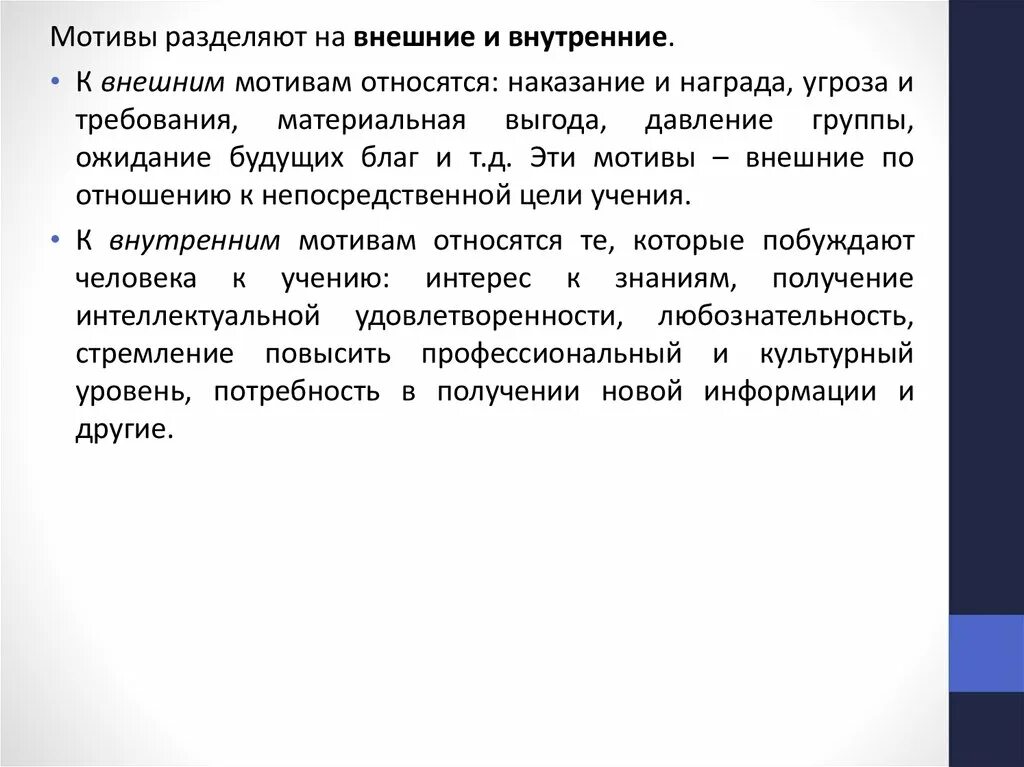 Мотивы разделяют на внешние и внутренние.

• К внешним мотивам относятся: наказание и награда, угроза и требования, материальная выгода, давление группы, ожидание будущих благ и т.д. Эти мотивы – внешние по отношению к непосредственной цели учения.

• К внутренним мотивам относятся те, которые побуждают человека к учению: интерес к знаниям, получение интеллектуальной удовлетворенности, любознательность, стремление повысить профессиональный и культурный уровень, потребность в получении новой информации и другие.